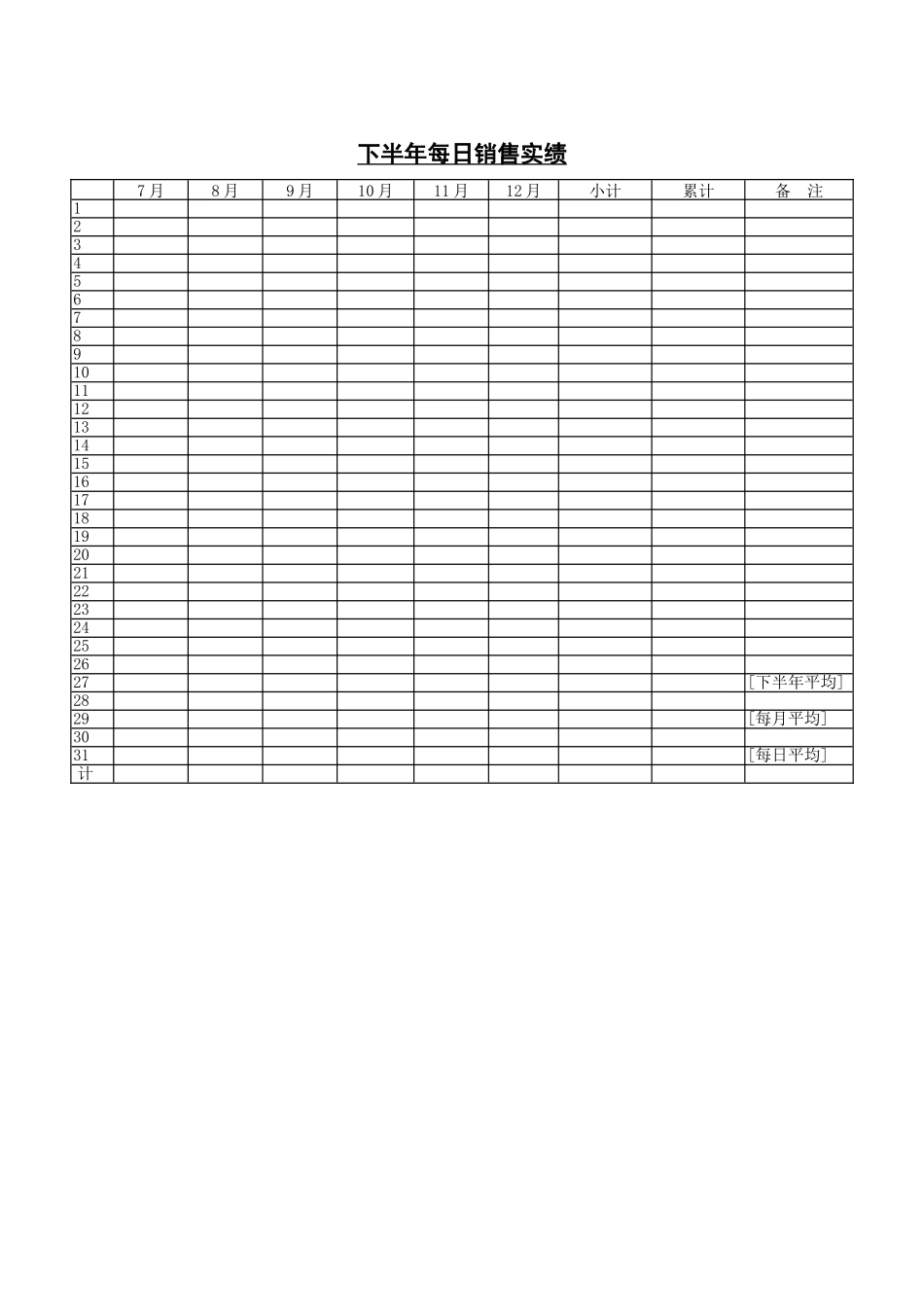 下半年每日销售实绩

| | 7月 | 8月 | 9月 | 10月 | 11月 | 12月 | 小计 | 累计 | 备　注 |
|---|---|---|---|---|---|---|---|---|---|
| 1 | | | | | | | | | |
| 2 | | | | | | | | | |
| 3 | | | | | | | | | |
| 4 | | | | | | | | | |
| 5 | | | | | | | | | |
| 6 | | | | | | | | | |
| 7 | | | | | | | | | |
| 8 | | | | | | | | | |
| 9 | | | | | | | | | |
| 10 | | | | | | | | | |
| 11 | | | | | | | | | |
| 12 | | | | | | | | | |
| 13 | | | | | | | | | |
| 14 | | | | | | | | | |
| 15 | | | | | | | | | |
| 16 | | | | | | | | | |
| 17 | | | | | | | | | |
| 18 | | | | | | | | | |
| 19 | | | | | | | | | |
| 20 | | | | | | | | | |
| 21 | | | | | | | | | |
| 22 | | | | | | | | | |
| 23 | | | | | | | | | |
| 24 | | | | | | | | | |
| 25 | | | | | | | | | |
| 26 | | | | | | | | | |
| 27 | | | | | | | | | [下半年平均] |
| 28 | | | | | | | | | |
| 29 | | | | | | | | | [每月平均] |
| 30 | | | | | | | | | |
| 31 | | | | | | | | | [每日平均] |
| 计 | | | | | | | | | |